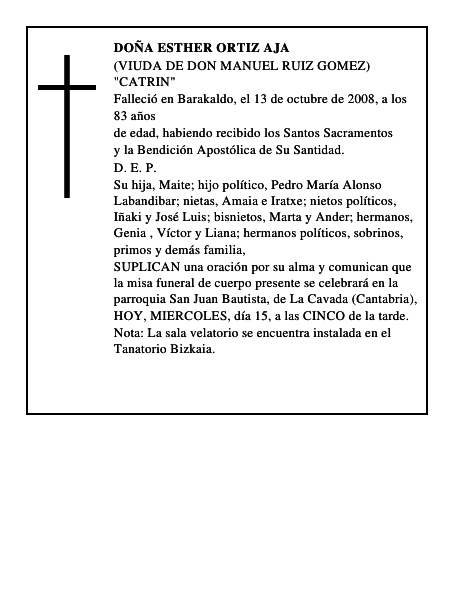 DOÑA ESTHER ORTIZ AJA
(VIUDA DE DON MANUEL RUIZ GOMEZ)
"CATRIN"
Falleció en Barakaldo, el 13 de octubre de 2008, a los 83 años
de edad, habiendo recibido los Santos Sacramentos y la Bendición Apostólica de Su Santidad.
D. E. P.
Su hija, Maite; hijo político, Pedro María Alonso Labandibar; nietas, Amaia e Iratxe; nietos políticos, Iñaki y José Luis; bisnietos, Marta y Ander; hermanos, Genia , Víctor y Liana; hermanos políticos, sobrinos, primos y demás familia,
SUPLICAN una oración por su alma y comunican que la misa funeral de cuerpo presente se celebrará en la parroquia San Juan Bautista, de La Cavada (Cantabria), HOY, MIERCOLES, día 15, a las CINCO de la tarde.
Nota: La sala velatorio se encuentra instalada en el Tanatorio Bizkaia.